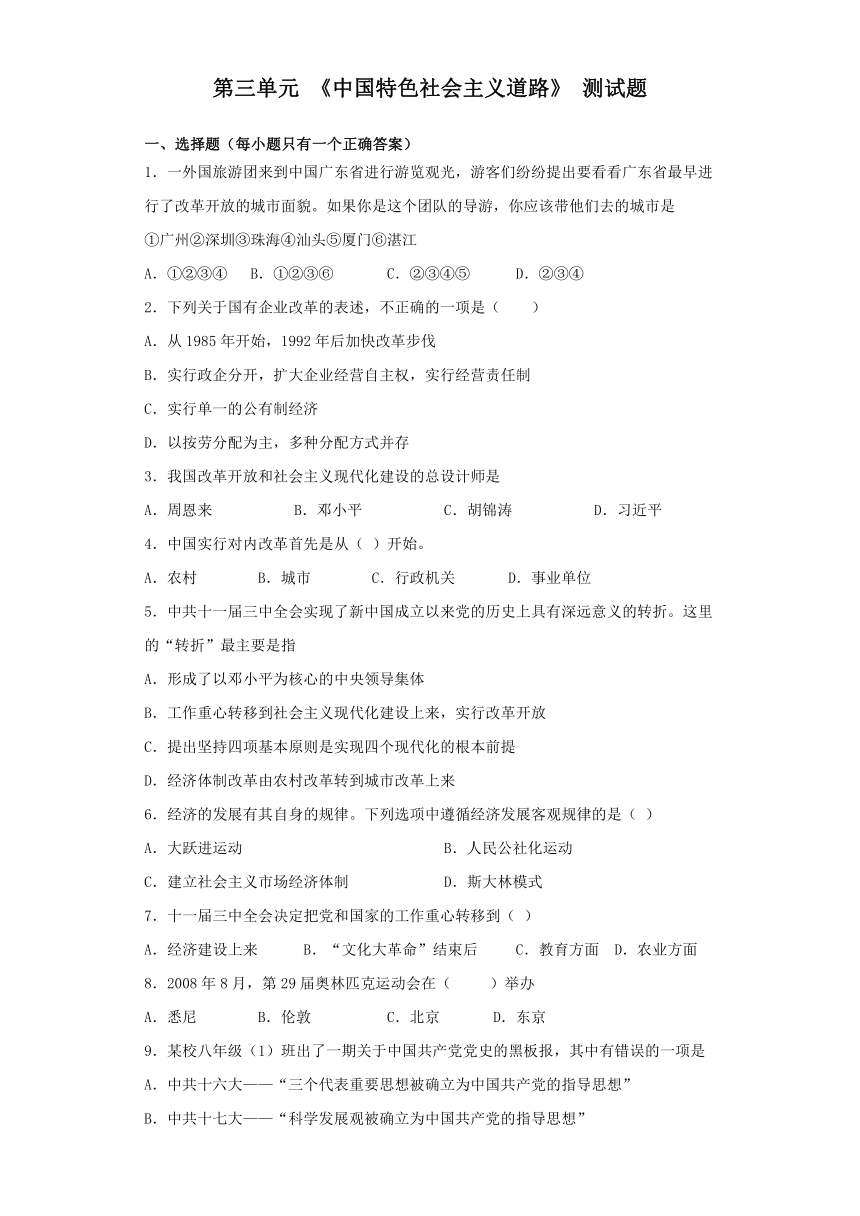 第三单元 《中国特色社会主义道路》 测试题

一、选择题（每小题只有一个正确答案）

1．一外国旅游团来到中国广东省进行游览观光，游客们纷纷提出要看看广东省最早进行了改革开放的城市面貌。如果你是这个团队的导游，你应该带他们去的城市是

①广州②深圳③珠海④汕头⑤厦门⑥湛江

A．①②③④　B．①②③⑥　C．②③④⑤　D．②③④

2．下列关于国有企业改革的表述，不正确的一项是（　）

A．从 1985 年开始，1992 年后加快改革步伐

B．实行政企分开，扩大企业经营自主权，实行经营责任制

C．实行单一的公有制经济

D．以按劳分配为主，多种分配方式并存

3．我国改革开放和社会主义现代化建设的总设计师是

A．周恩来　B．邓小平　C．胡锦涛　D．习近平

4．中国实行对内改革首先是从（ ）开始。

A．农村　B．城市　C．行政机关　D．事业单位

5．中共十一届三中全会实现了新中国成立以来党的历史上具有深远意义的转折。这里的“转折”最主要是指

A．形成了以邓小平为核心的中央领导集体

B．工作重心转移到社会主义现代化建设上来，实行改革开放

C．提出坚持四项基本原则是实现四个现代化的根本前提

D．经济体制改革由农村改革转到城市改革上来

6．经济的发展有其自身的规律。下列选项中遵循经济发展客观规律的是（ ）

A．大跃进运动　B．人民公社化运动

C．建立社会主义市场经济体制　D．斯大林模式

7．十一届三中全会决定把党和国家的工作重心转移到（ ）

A．经济建设上来　B．“文化大革命”结束后　C．教育方面　D．农业方面

8．2008 年 8 月，第 29 届奥林匹克运动会在（　）举办

A．悉尼　B．伦敦　C．北京　D．东京

9．某校八年级（1）班出了一期关于中国共产党党史的黑板报，其中有错误的一项是

A．中共十六大——“三个代表重要思想被确立为中国共产党的指导思想”

B．中共十七大——“科学发展观被确立为中国共产党的指导思想”